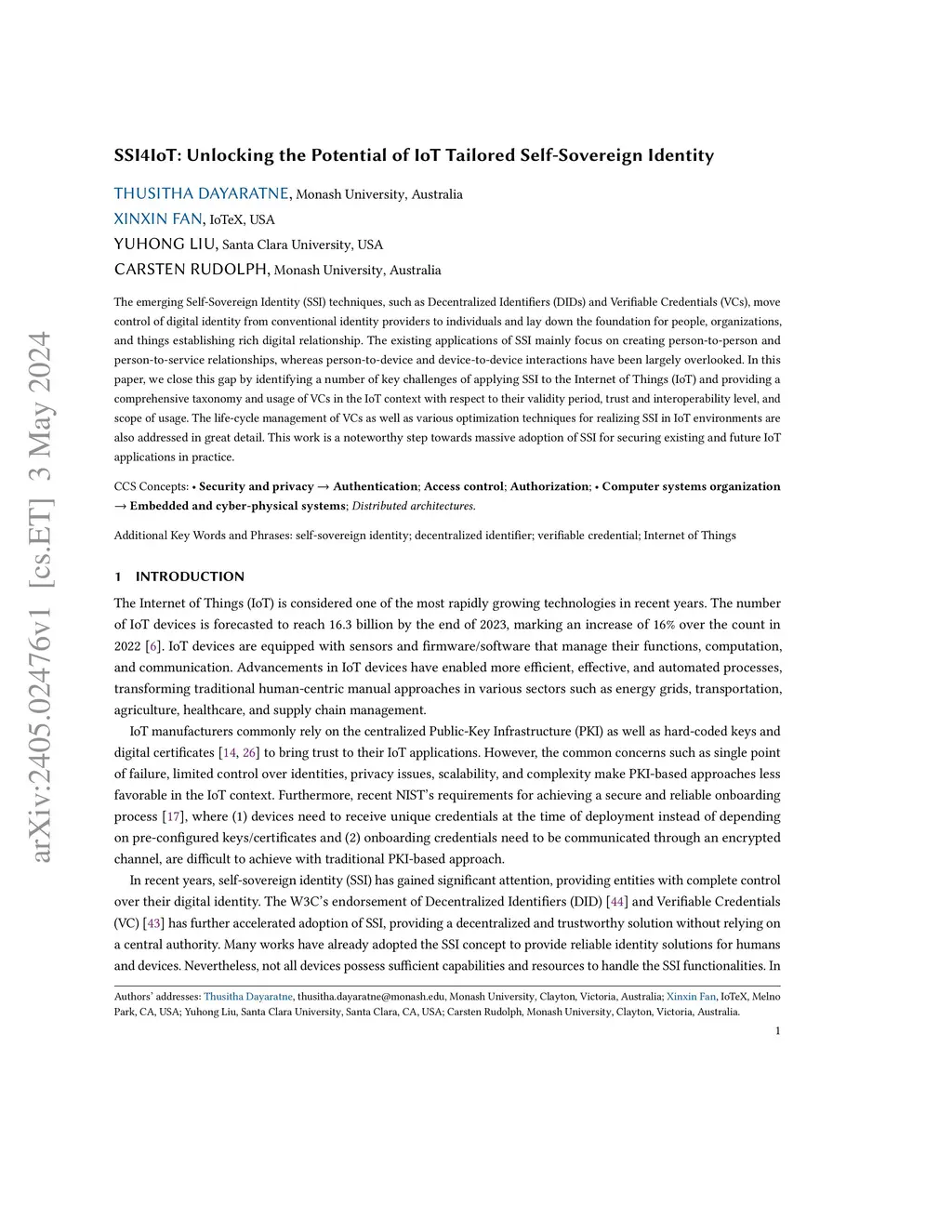 arXiv:2405.02476v1 [cs.ET] 3 May 2024

SSI4IoT: Unlocking the Potential of IoT Tailored Self-Sovereign Identity

THUSITHA DAYARATNE, Monash University, Australia
XINXIN FAN, IoTeX, USA
YUHONG LIU, Santa Clara University, USA
CARSTEN RUDOLPH, Monash University, Australia

The emerging Self-Sovereign Identity (SSI) techniques, such as Decentralized Identifiers (DIDs) and Verifiable Credentials (VCs), move control of digital identity from conventional identity providers to individuals and lay down the foundation for people, organizations, and things establishing rich digital relationship. The existing applications of SSI mainly focus on creating person-to-person and person-to-service relationships, whereas person-to-device and device-to-device interactions have been largely overlooked. In this paper, we close this gap by identifying a number of key challenges of applying SSI to the Internet of Things (IoT) and providing a comprehensive taxonomy and usage of VCs in the IoT context with respect to their validity period, trust and interoperability level, and scope of usage. The life-cycle management of VCs as well as various optimization techniques for realizing SSI in IoT environments are also addressed in great detail. This work is a noteworthy step towards massive adoption of SSI for securing existing and future IoT applications in practice.

CCS Concepts: • Security and privacy → Authentication; Access control; Authorization; • Computer systems organization → Embedded and cyber-physical systems; Distributed architectures.

Additional Key Words and Phrases: self-sovereign identity; decentralized identifier; verifiable credential; Internet of Things

1 INTRODUCTION

The Internet of Things (IoT) is considered one of the most rapidly growing technologies in recent years. The number of IoT devices is forecasted to reach 16.3 billion by the end of 2023, marking an increase of 16% over the count in 2022 [6]. IoT devices are equipped with sensors and firmware/software that manage their functions, computation, and communication. Advancements in IoT devices have enabled more efficient, effective, and automated processes, transforming traditional human-centric manual approaches in various sectors such as energy grids, transportation, agriculture, healthcare, and supply chain management.

IoT manufacturers commonly rely on the centralized Public-Key Infrastructure (PKI) as well as hard-coded keys and digital certificates [14, 26] to bring trust to their IoT applications. However, the common concerns such as single point of failure, limited control over identities, privacy issues, scalability, and complexity make PKI-based approaches less favorable in the IoT context. Furthermore, recent NIST's requirements for achieving a secure and reliable onboarding process [17], where (1) devices need to receive unique credentials at the time of deployment instead of depending on pre-configured keys/certificates and (2) onboarding credentials need to be communicated through an encrypted channel, are difficult to achieve with traditional PKI-based approach.

In recent years, self-sovereign identity (SSI) has gained significant attention, providing entities with complete control over their digital identity. The W3C's endorsement of Decentralized Identifiers (DID) [44] and Verifiable Credentials (VC) [43] has further accelerated adoption of SSI, providing a decentralized and trustworthy solution without relying on a central authority. Many works have already adopted the SSI concept to provide reliable identity solutions for humans and devices. Nevertheless, not all devices possess sufficient capabilities and resources to handle the SSI functionalities. In

Authors' addresses: Thusitha Dayaratne, thusitha.dayaratne@monash.edu, Monash University, Clayton, Victoria, Australia; Xinxin Fan, IoTeX, Melno Park, CA, USA; Yuhong Liu, Santa Clara University, Santa Clara, CA, USA; Carsten Rudolph, Monash University, Clayton, Victoria, Australia.

1